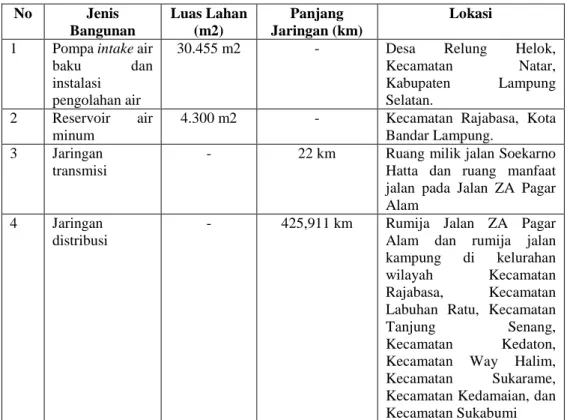 | No | Jenis Bangunan | Luas Lahan (m2) | Panjang Jaringan (km) | Lokasi |
|---|---|---|---|---|
| 1 | Pompa intake air baku dan instalasi pengolahan air | 30.455 m2 | - | Desa Relung Helok, Kecamatan Natar, Kabupaten Lampung Selatan. |
| 2 | Reservoir air minum | 4.300 m2 | - | Kecamatan Rajabasa, Kota Bandar Lampung. |
| 3 | Jaringan transmisi | - | 22 km | Ruang milik jalan Soekarno Hatta dan ruang manfaat jalan pada Jalan ZA Pagar Alam |
| 4 | Jaringan distribusi | - | 425,911 km | Rumija Jalan ZA Pagar Alam dan rumija jalan kampung di kelurahan wilayah Kecamatan Rajabasa, Kecamatan Labuhan Ratu, Kecamatan Tanjung Senang, Kecamatan Kedaton, Kecamatan Way Halim, Kecamatan Sukarame, Kecamatan Kedamaian, dan Kecamatan Sukabumi |